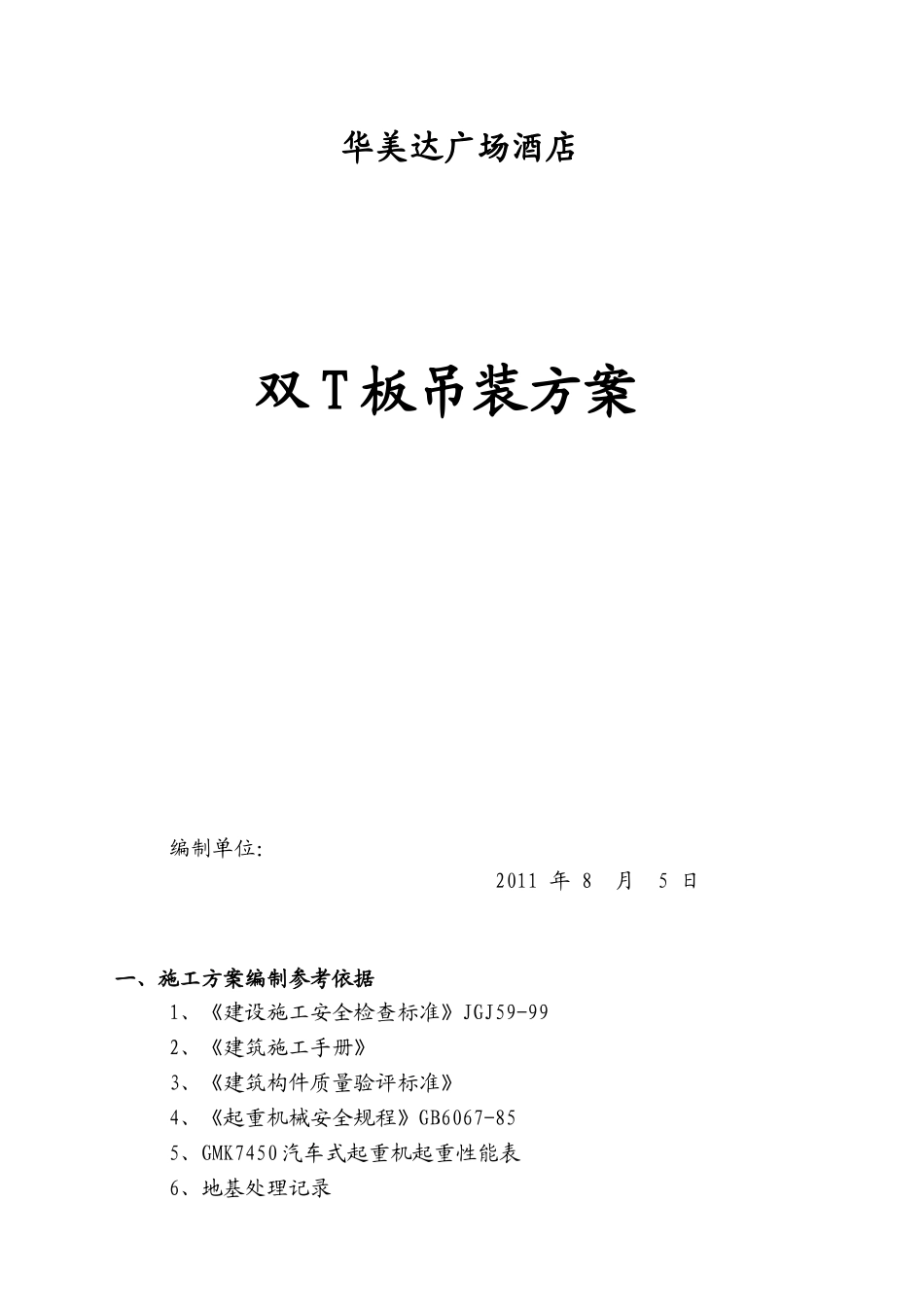 华美达广场酒店

双T板吊装方案

编制单位:

2011 年 8 月 5 日

一、施工方案编制参考依据

1、《建设施工安全检查标准》JGJ59-99

2、《建筑施工手册》

3、《建筑构件质量验评标准》

4、《起重机械安全规程》GB6067-85

5、GMK7450汽车式起重机起重性能表

6、地基处理记录